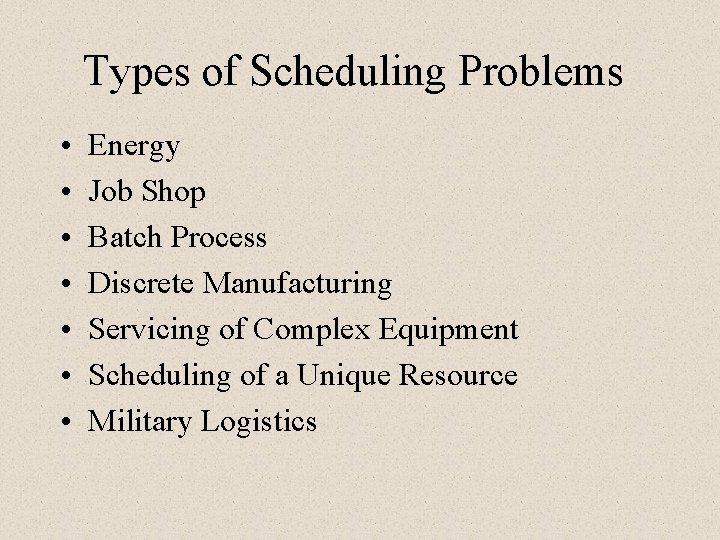 Types of Scheduling Problems

• Energy
• Job Shop
• Batch Process
• Discrete Manufacturing
• Servicing of Complex Equipment
• Scheduling of a Unique Resource
• Military Logistics